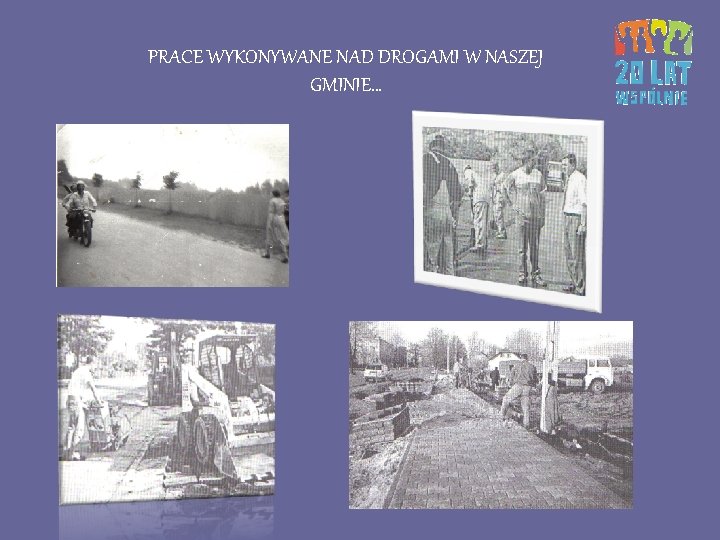 PRACE WYKONYWANE NAD DROGAMI W NASZEJ GMINIE...

20 LAT
WSPÓLNIE